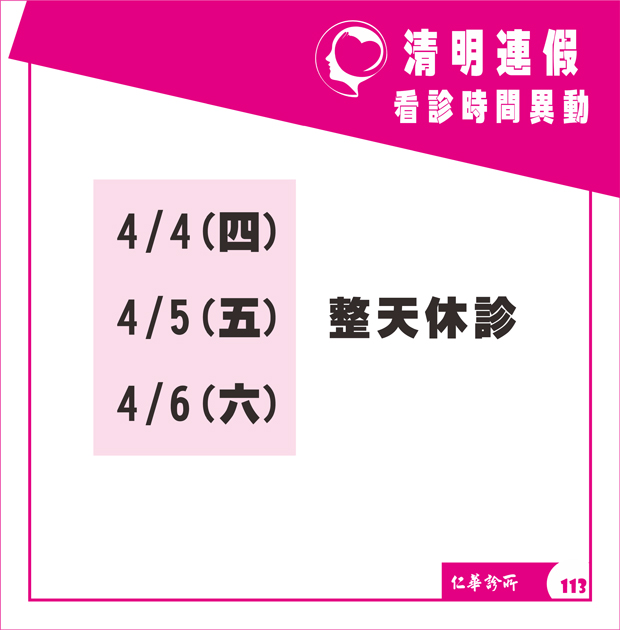 清明連假
看診時間異動

4/4(四)
4/5(五)
4/6(六)

整天休診

仁華診所 113